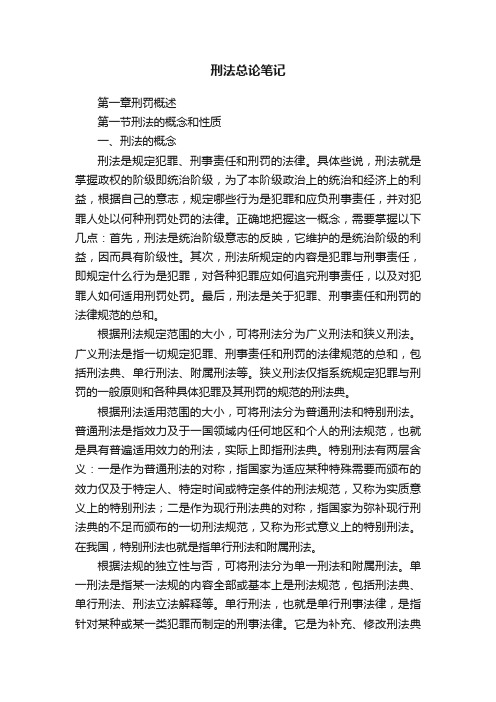 刑法总论笔记

第一章刑罚概述

第一节刑法的概念和性质

一、刑法的概念

刑法是规定犯罪、刑事责任和刑罚的法律。具体些说，刑法就是掌握政权的阶级即统治阶级，为了本阶级政治上的统治和经济上的利益，根据自己的意志，规定哪些行为是犯罪和应负刑事责任，并对犯罪人处以何种刑罚处罚的法律。正确地把握这一概念，需要掌握以下几点：首先，刑法是统治阶级意志的反映，它维护的是统治阶级的利益，因而具有阶级性。其次，刑法所规定的内容是犯罪与刑事责任，即规定什么行为是犯罪，对各种犯罪应如何追究刑事责任，以及对犯罪人如何适用刑罚处罚。最后，刑法是关于犯罪、刑事责任和刑罚的法律规范的总和。

根据刑法规定范围的大小，可将刑法分为广义刑法和狭义刑法。广义刑法是指一切规定犯罪、刑事责任和刑罚的法律规范的总和，包括刑法典、单行刑法、附属刑法等。狭义刑法仅指系统规定犯罪与刑罚的一般原则和各种具体犯罪及其刑罚的规范的刑法典。

根据刑法适用范围的大小，可将刑法分为普通刑法和特别刑法。普通刑法是指效力及于一国领域内任何地区和个人的刑法规范，也就是具有普遍适用效力的刑法，实际上即指刑法典。特别刑法有两层含义：一是作为普通刑法的对称，指国家为适应某种特殊需要而颁布的效力仅及于特定人、特定时间或特定条件的刑法规范，又称为实质意义上的特别刑法；二是作为现行刑法典的对称，指国家为弥补现行刑法典的不足而颁布的一切刑法规范，又称为形式意义上的特别刑法。在我国，特别刑法也就是指单行刑法和附属刑法。

根据法规的独立性与否，可将刑法分为单一刑法和附属刑法。单一刑法是指某一法规的内容全部或基本上是刑法规范，包括刑法典、单行刑法、刑法立法解释等。单行刑法，也就是单行刑事法律，是指针对某种或某一类犯罪而制定的刑事法律。它是为补充、修改刑法典